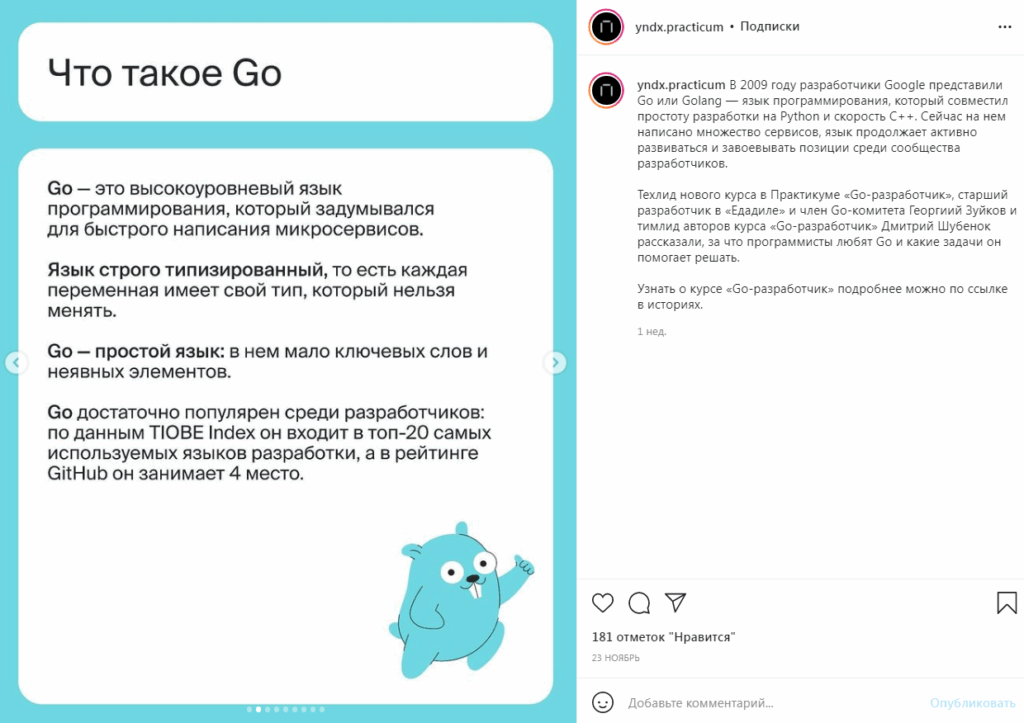 Что такое Go

Go — это высокоуровневый язык программирования, который задумывался для быстрого написания микросервисов.

Язык строго типизированный, то есть каждая переменная имеет свой тип, который нельзя менять.

Go — простой язык: в нем мало ключевых слов и неявных элементов.

Go достаточно популярен среди разработчиков: по данным TIOBE Index он входит в топ-20 самых используемых языков разработки, а в рейтинге GitHub он занимает 4 место.

yndx.practicum • Подписки

yndx.practicum В 2009 году разработчики Google представили Go или Golang — язык программирования, который совместил простоту разработки на Python и скорость C++. Сейчас на нем написано множество сервисов, язык продолжает активно развиваться и завоевывать позиции среди сообщества разработчиков.

Техлид нового курса в Практикуме «Go-разработчик», старший разработчик в «Едадиле» и член Go-комитета Георгий Зуйков и тимлид авторов курса «Go-разработчик» Дмитрий Шубенок рассказали, за что программисты любят Go и какие задачи он помогает решать.

Узнать о курсе «Go-разработчик» подробнее можно по ссылке в историях.

1 нед.

181 отметок "Нравится"

23 НОЯБРЬ

Добавьте комментарий...

Опубликовать